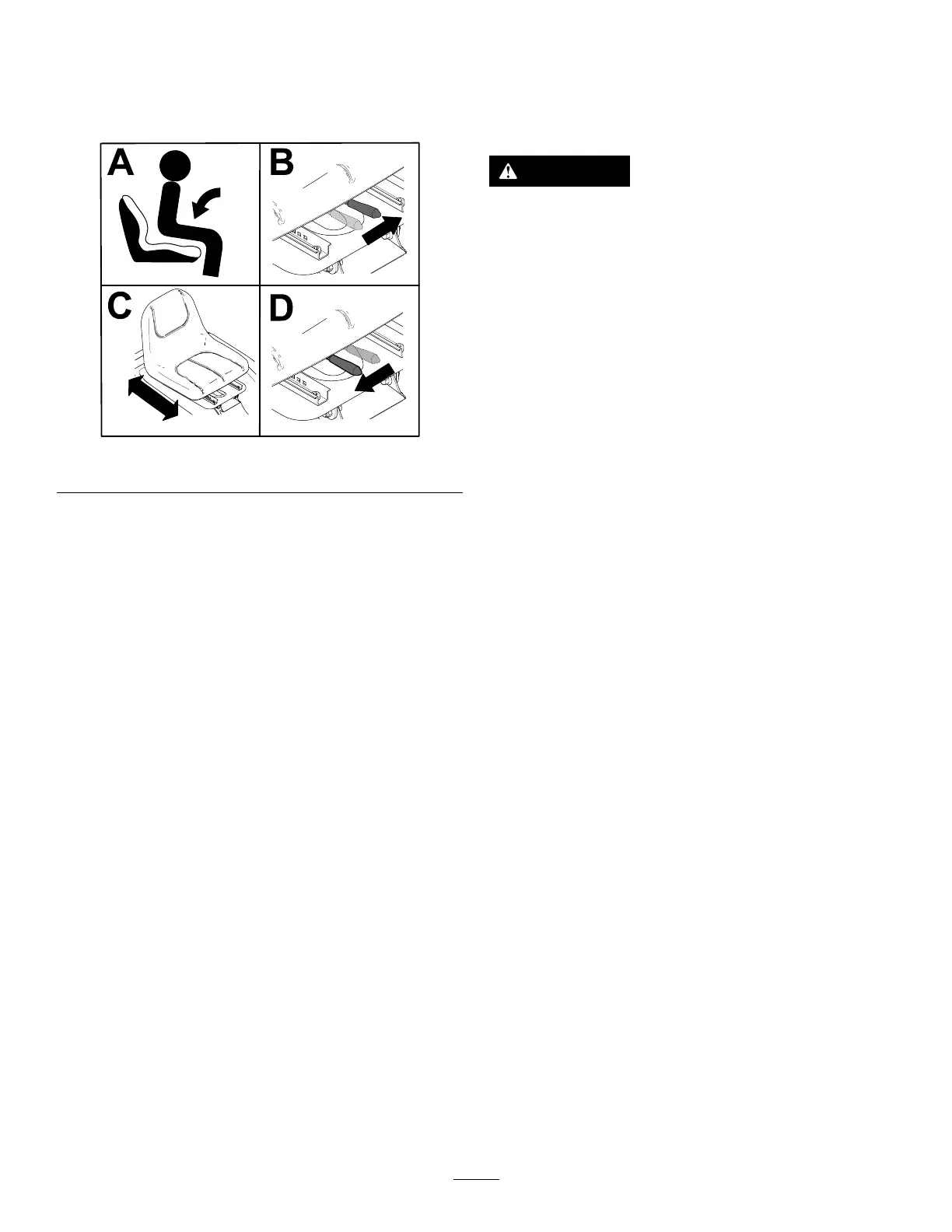 A

B

C

D